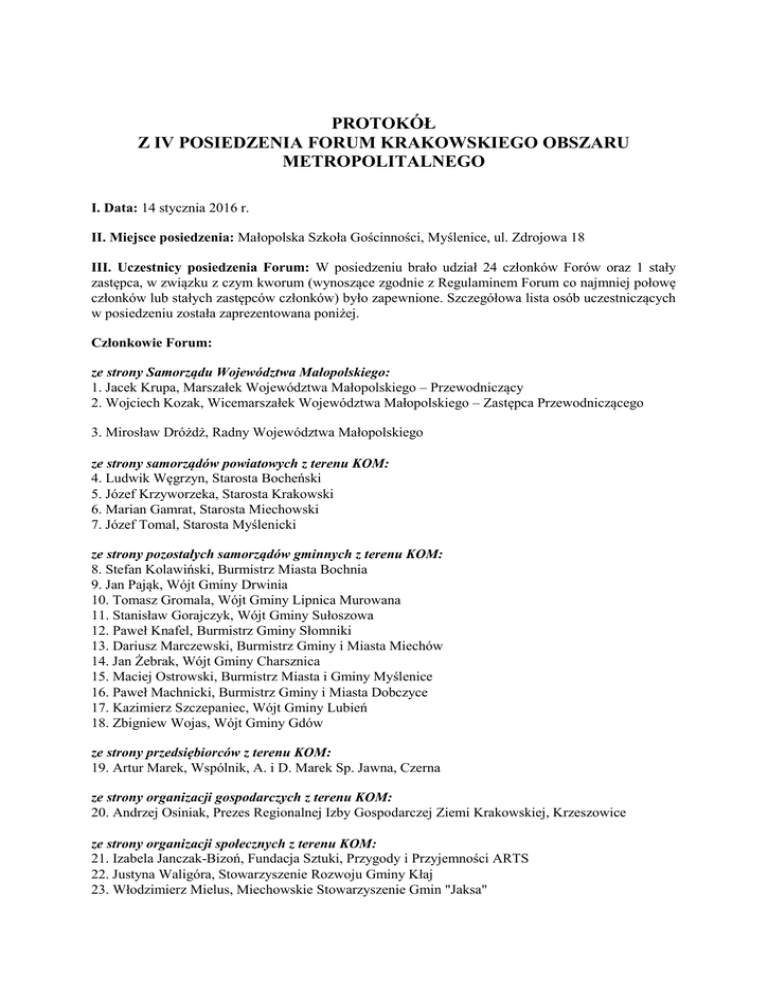 PROTOKÓŁ
Z IV POSIEDZENIA FORUM KRAKOWSKIEGO OBSZARU METROPOLITALNEGO

I. Data: 14 stycznia 2016 r.

II. Miejsce posiedzenia: Małopolska Szkoła Gościnności, Myślenice, ul. Zdrojowa 18

III. Uczestnicy posiedzenia Forum: W posiedzeniu brało udział 24 członków Forów oraz 1 stały zastępca, w związku z czym kworum (wynoszące zgodnie z Regulaminem Forum co najmniej połowę członków lub stałych zastępców członków) było zapewnione. Szczegółowa lista osób uczestniczących w posiedzeniu została zaprezentowana poniżej.

Członkowie Forum:

ze strony Samorządu Województwa Małopolskiego:
1. Jacek Krupa, Marszałek Województwa Małopolskiego – Przewodniczący
2. Wojciech Kozak, Wicemarszałek Województwa Małopolskiego – Zastępca Przewodniczącego

3. Mirosław Dróżdż, Radny Województwa Małopolskiego

ze strony samorządów powiatowych z terenu KOM:
4. Ludwik Węgrzyn, Starosta Bocheński
5. Józef Krzyworzeka, Starosta Krakowski
6. Marian Gamrat, Starosta Miechowski
7. Józef Tomal, Starosta Myślenicki

ze strony pozostałych samorządów gminnych z terenu KOM:
8. Stefan Kolawiński, Burmistrz Miasta Bochnia
9. Jan Pająk, Wójt Gminy Drwinia
10. Tomasz Gromala, Wójt Gminy Lipnica Murowana
11. Stanisław Gorajczyk, Wójt Gminy Sułoszowa
12. Paweł Knafel, Burmistrz Gminy Słomniki
13. Dariusz Marczewski, Burmistrz Gminy i Miasta Miechów
14. Jan Żebrak, Wójt Gminy Charsznica
15. Maciej Ostrowski, Burmistrz Miasta i Gminy Myślenice
16. Paweł Machnicki, Burmistrz Gminy i Miasta Dobczyce
17. Kazimierz Szczepaniec, Wójt Gminy Lubień
18. Zbigniew Wojas, Wójt Gminy Gdów

ze strony przedsiębiorców z terenu KOM:
19. Artur Marek, Wspólnik, A. i D. Marek Sp. Jawna, Czerna

ze strony organizacji gospodarczych z terenu KOM:
20. Andrzej Osiniak, Prezes Regionalnej Izby Gospodarczej Ziemi Krakowskiej, Krzeszowice

ze strony organizacji społecznych z terenu KOM:
21. Izabela Janczak-Bizoń, Fundacja Sztuki, Przygody i Przyjemności ARTS
22. Justyna Waligóra, Stowarzyszenie Rozwoju Gminy Kłaj
23. Włodzimierz Mielus, Miechowskie Stowarzyszenie Gmin "Jaksa"